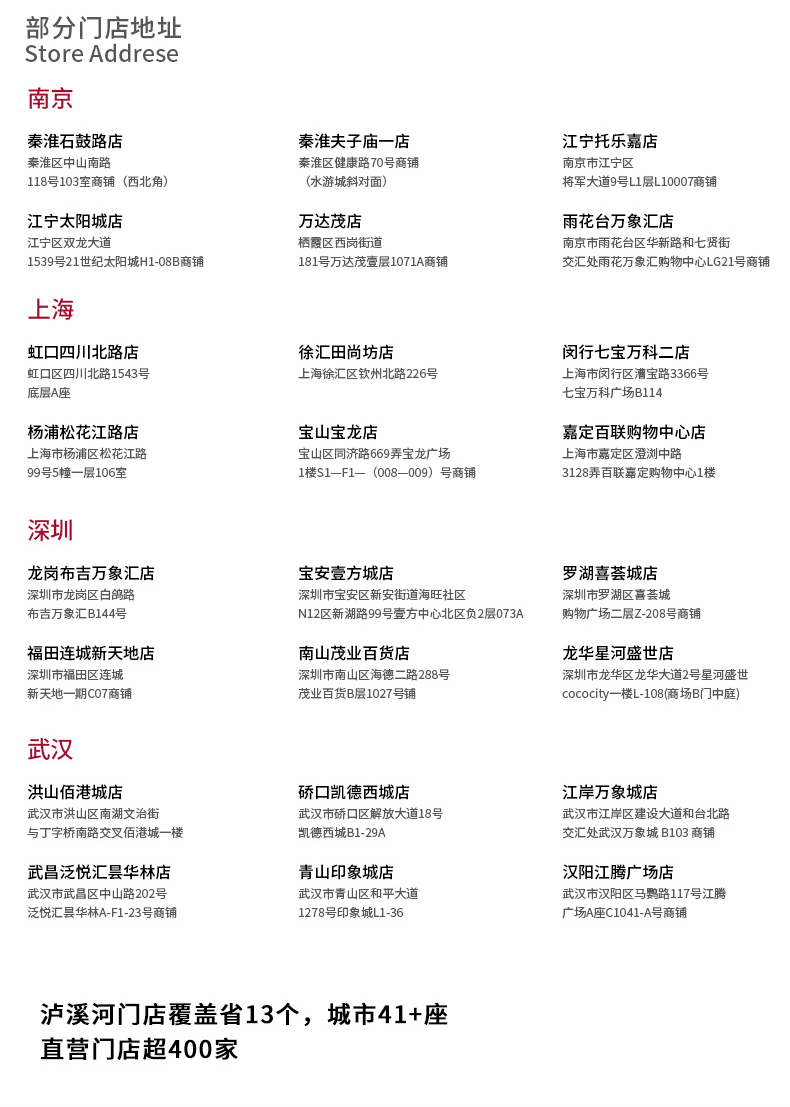 部分门店地址
Store Addrese

南京

秦淮石鼓路店
秦淮区中山南路
118号103室商铺（西北角）

秦淮夫子庙一店
秦淮区健康路70号商铺
（水游城斜对面）

江宁托乐嘉店
南京市江宁区
将军大道9号L1层L10007商铺

江宁太阳城店
江宁区双龙大道
1539号21世纪太阳城H1-08B商铺

万达茂店
栖霞区西岗街道
181号万达茂壹层1071A商铺

雨花台万象汇店
南京市雨花台区华新路和七贤街
交汇处雨花万象汇购物中心LG21号商铺

上海

虹口四川北路店
虹口区四川北路1543号
底层A座

徐汇田尚坊店
上海徐汇区钦州北路226号

闵行七宝万科二店
上海市闵行区漕宝路3366号
七宝万科广场B114

杨浦松花江路店
上海市杨浦区松花江路
99号5幢一层106室

宝山宝龙店
宝山区同济路669弄宝龙广场
1楼S1—F1—（008—009）号商铺

嘉定百联购物中心店
上海市嘉定区澄浏中路
3128弄百联嘉定购物中心1楼

深圳

龙岗布吉万象汇店
深圳市龙岗区白鸽路
布吉万象汇B144号

宝安壹方城店
深圳市宝安区新安街道海旺社区
N12区新湖路99号壹方中心北区负2层073A

罗湖喜荟城店
深圳市罗湖区喜荟城
购物广场二层Z-208号商铺

福田连城新天地店
深圳市福田区连城
新天地一期C07商铺

南山茂业百货店
深圳市南山区海德二路288号
茂业百货B层1027号铺

龙华星河盛世店
深圳市龙华区龙华大道2号星河盛世
cococity一楼L-108(商场B门中庭)

武汉

洪山佰港城店
武汉市洪山区南湖文治街
与丁字桥南路交叉佰港城一楼

硚口凯德西城店
武汉市硚口区解放大道18号
凯德西城B1-29A

江岸万象城店
武汉市江岸区建设大道和台北路
交汇处武汉万象城 B103 商铺

武昌泛悦汇昙华林店
武汉市武昌区中山路202号
泛悦汇昙华林A-F1-23号商铺

青山印象城店
武汉市青山区和平大道
1278号印象城L1-36

汉阳江腾广场店
武汉市汉阳区马鹦路117号江腾
广场A座C1041-A号商铺

泸溪河门店覆盖省13个，城市41+座
直营门店超400家